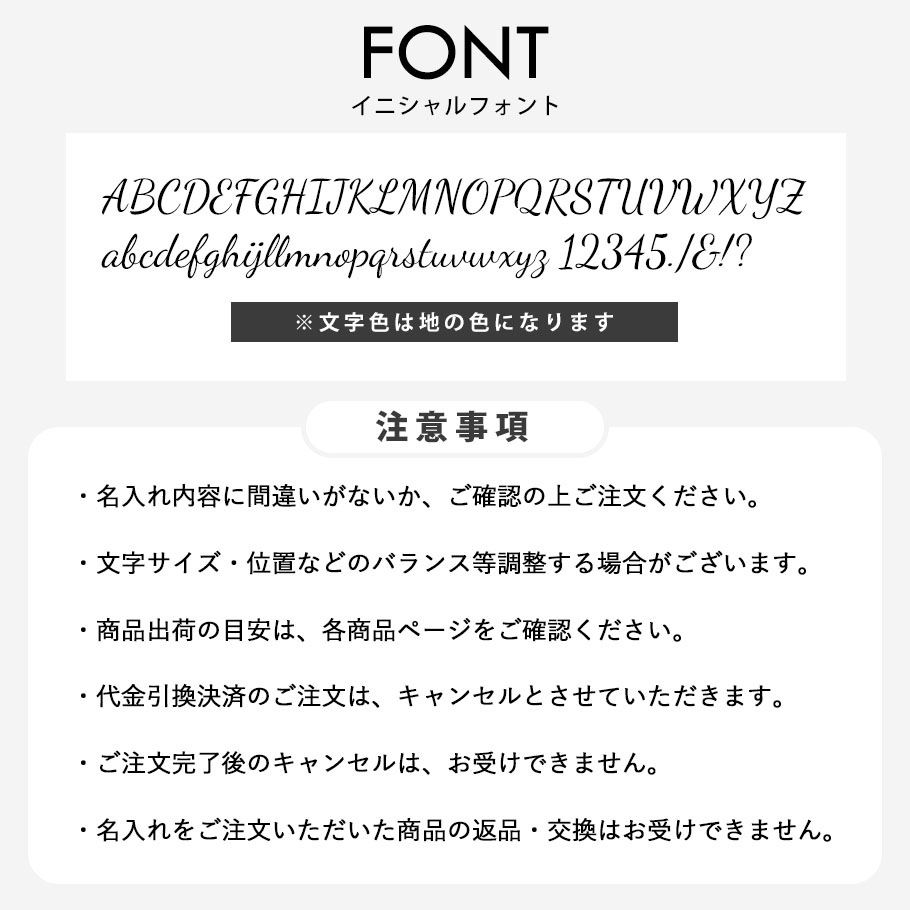 FONT
イニシャルフォント

ABCDEFGHIJKLMNOPQRSTUVWXYZ
abcdefghijllmnopqrstuvwxyz 12345./&!?

※文字色は地の色になります

注意事項

・名入れ内容に間違いがないか、ご確認の上ご注文ください。

・文字サイズ・位置などのバランス等調整する場合がございます。

・商品出荷の目安は、各商品ページをご確認ください。

・代金引換決済のご注文は、キャンセルとさせていただきます。

・ご注文完了後のキャンセルは、お受けできません。

・名入れをご注文いただいた商品の返品・交換はお受けできません。